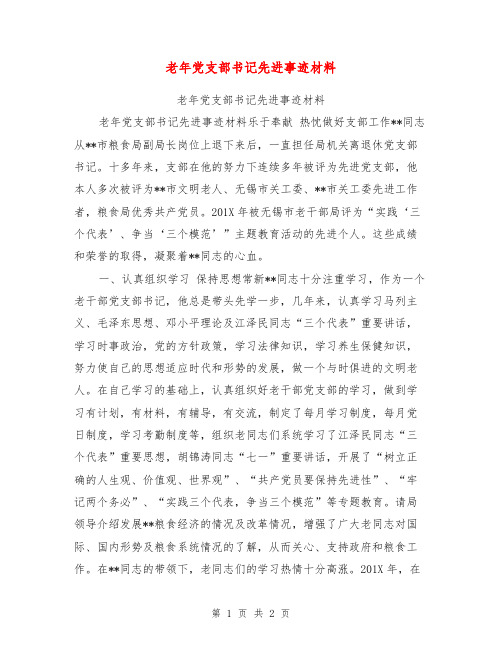 老年党支部书记先进事迹材料

老年党支部书记先进事迹材料

老年党支部书记先进事迹材料乐于奉献 热忱做好支部工作**同志从**市粮食局副局长岗位上退下来后，一直担任局机关离退休党支部书记。十多年来，支部在他的努力下连续多年被评为先进党支部，他本人多次被评为**市文明老人、无锡市关工委、**市关工委先进工作者，粮食局优秀共产党员。201X年被无锡市老干部局评为“实践‘三个代表’、争当‘三个模范’”主题教育活动的先进个人。这些成绩和荣誉的取得，凝聚着**同志的心血。

一、认真组织学习 保持思想常新**同志十分注重学习，作为一个老干部党支部书记，他总是带头先学一步，几年来，认真学习马列主义、毛泽东思想、邓小平理论及江泽民同志“三个代表”重要讲话，学习时事政治，党的方针政策，学习法律知识，学习养生保健知识，努力使自己的思想适应时代和形势的发展，做一个与时俱进的文明老人。在自己学习的基础上，认真组织好老干部党支部的学习，做到学习有计划，有材料，有辅导，有交流，制定了每月学习制度，每月党日制度，学习考勤制度等，组织老同志们系统学习了江泽民同志“三个代表”重要思想，胡锦涛同志“七一”重要讲话，开展了“树立正确的人生观、价值观、世界观”、“共产党员要保持先进性”、“牢记两个务必”、“实践三个代表，争当三个模范”等专题教育。请局领导介绍发展**粮食经济的情况及改革情况，增强了广大老同志对国际、国内形势及粮食系统情况的了解，从而关心、支持政府和粮食工作。在**同志的带领下，老同志们的学习热情十分高涨。201X年，在

第 1 页 共 2 页